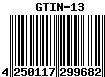 GTIN-13

4 250117 299682